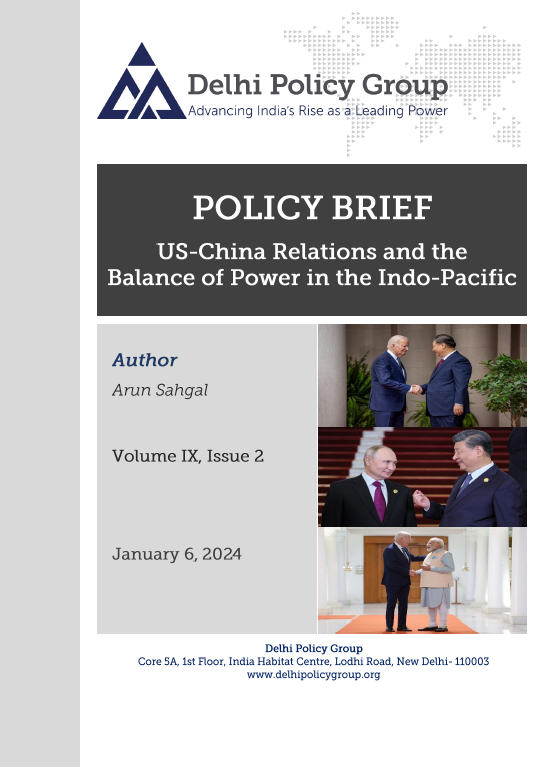 Delhi Policy Group
Advancing India's Rise as a Leading Power

POLICY BRIEF

US-China Relations and the Balance of Power in the Indo-Pacific

Author

Arun Sahgal

Volume IX, Issue 2

January 6, 2024

Delhi Policy Group
Core 5A, 1st Floor, India Habitat Centre, Lodhi Road, New Delhi- 110003
www.delhipolicygroup.org